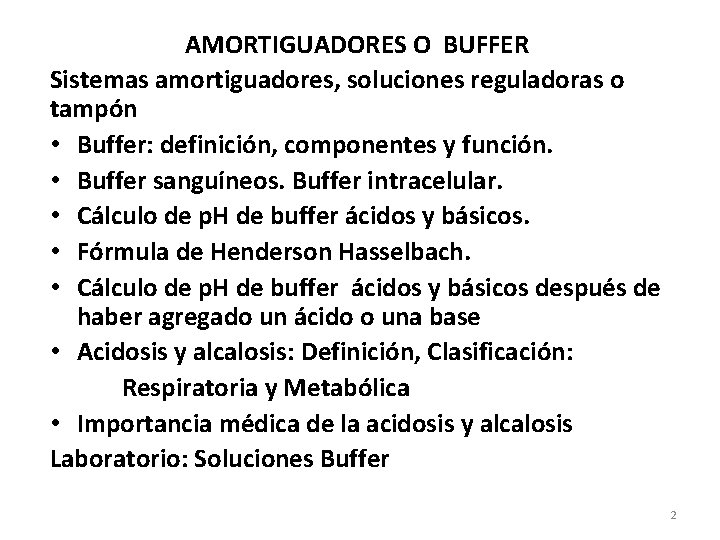 AMORTIGUADORES O BUFFER

Sistemas amortiguadores, soluciones reguladoras o tampón

• Buffer: definición, componentes y función.
• Buffer sanguíneos. Buffer intracelular.
• Cálculo de pH de buffer ácidos y básicos.
• Fórmula de Henderson Hasselbach.
• Cálculo de pH de buffer ácidos y básicos después de haber agregado un ácido o una base
• Acidosis y alcalosis: Definición, Clasificación:
Respiratoria y Metabólica
• Importancia médica de la acidosis y alcalosis

Laboratorio: Soluciones Buffer

2